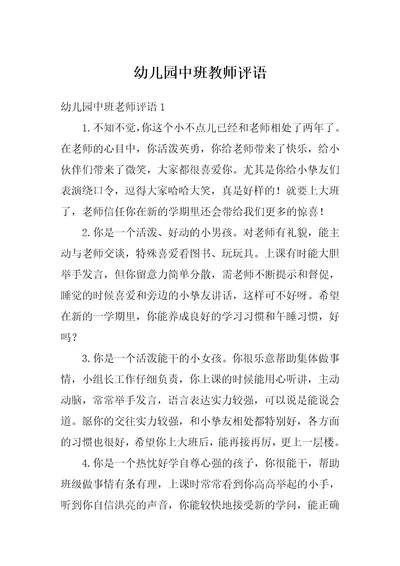 幼儿园中班教师评语

幼儿园中班老师评语 1

1. 不知不觉，你这个小不点儿已经和老师相处了两年了。在老师的心目中，你活泼英勇，你给老师带来了快乐，给小伙伴们带来了微笑，大家都很喜爱你。尤其是你给小挚友们表演绕口令，逗得大家哈哈大笑，真是好样的！就要上大班了，老师信任你在新的学期里还会带给我们更多的惊喜！

2. 你是一个活泼、好动的小男孩。对老师有礼貌，能主动与老师交谈，特殊喜爱看图书、玩玩具。上课有时能大胆举手发言，但你留意力简单分散，需老师不断提示和督促，睡觉的时候喜爱和旁边的小挚友讲话，这样可不好呀。希望在新的一学期里，你能养成良好的学习习惯和午睡习惯，好吗？

3. 你是一个活泼能干的小女孩。你很乐意帮助集体做事情，小组长工作仔细负责，你上课的时候能用心听讲，主动动脑，常常举手发言，语言表达实力较强，可以说是能说会道。愿你的交往实力较强，和小挚友相处都特别好，各方面的习惯也很好，希望你上大班后，能再接再厉，更上一层楼。

4. 你是一个热忱好学自尊心强的孩子，你很能干，帮助班级做事情有条有理，上课时常常看到你高高举起的小手，听到你自信洪亮的声音，你能较快地接受新的学问，能正确